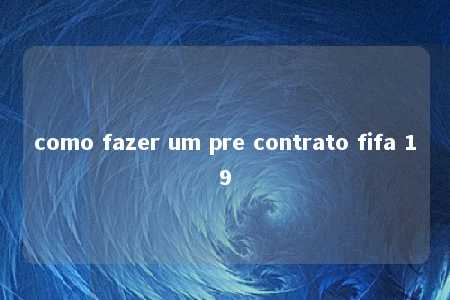 como fazer um pre contrato fifa 19